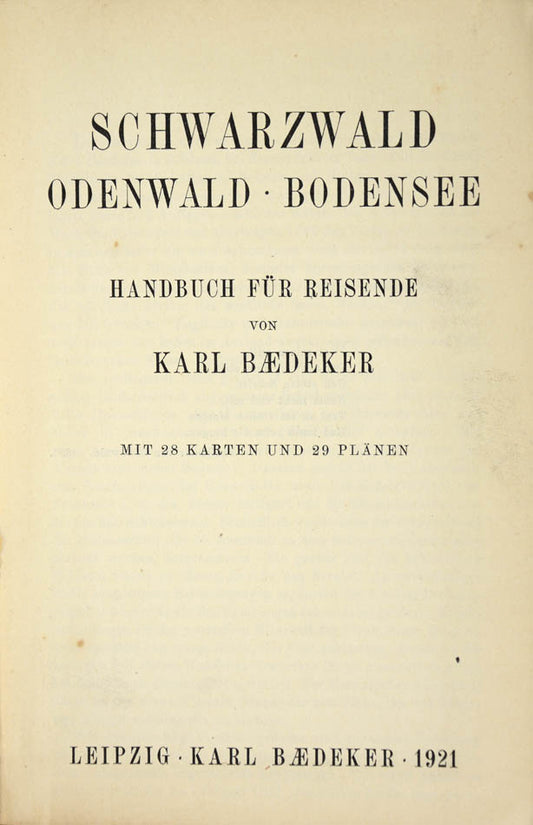 SCHWARZWALD
ODENWALD · BODENSEE

HANDBUCH FÜR REISENDE
VON
KARL BÆDEKER

MIT 28 KARTEN UND 29 PLÄNEN

LEIPZIG · KARL BÆDEKER · 1921